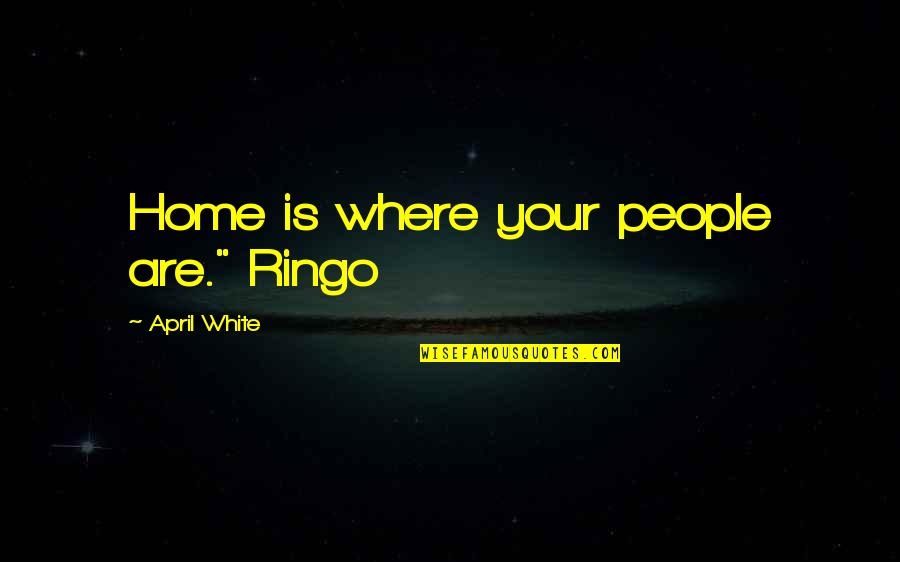 Home is where your people are." Ringo

~ April White

WISEFAMOUSQUOTES.COM